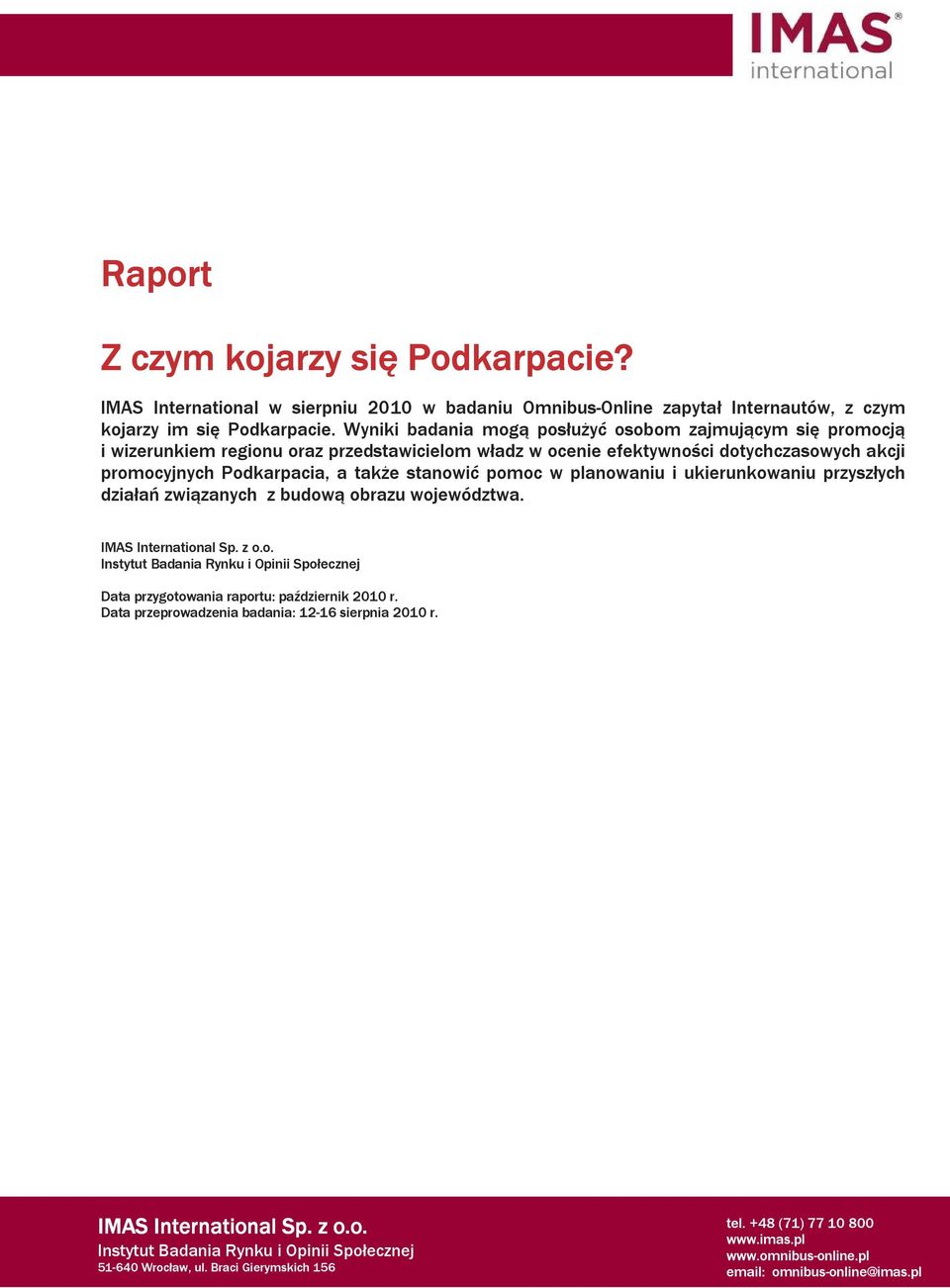 IMAS®
international

Raport

Z czym kojarzy się Podkarpacie?

IMAS International w sierpniu 2010 w badaniu Omnibus-Online zapytał Internautów, z czym kojarzy im się Podkarpacie. Wyniki badania mogą posłużyć osobom zajmującym się promocją i wizerunkiem regionu oraz przedstawicielom władz w ocenie efektywności dotychczasowych akcji promocyjnych Podkarpacia, a także stanowić pomoc w planowaniu i ukierunkowaniu przyszłych działań związanych z budową obrazu województwa.

IMAS International Sp. z o.o.
Instytut Badania Rynku i Opinii Społecznej

Data przygotowania raportu: październik 2010 r.
Data przeprowadzenia badania: 12-16 sierpnia 2010 r.

IMAS International Sp. z o.o.
Instytut Badania Rynku i Opinii Społecznej
51-640 Wrocław, ul. Braci Gierymskich 156

tel. +48 (71) 77 10 800
www.imas.pl
www.omnibus-online.pl
email: omnibus-online@imas.pl